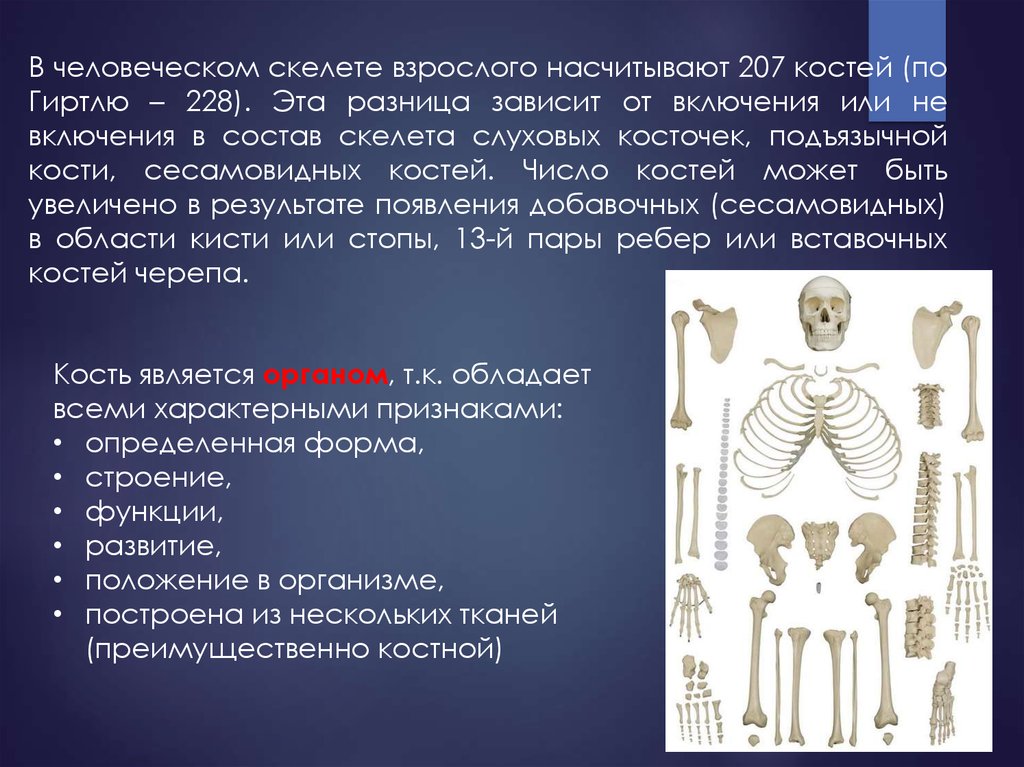 В человеческом скелете взрослого насчитывают 207 костей (по Гиртлю – 228). Эта разница зависит от включения или не включения в состав скелета слуховых косточек, подъязычной кости, сесамовидных костей. Число костей может быть увеличено в результате появления добавочных (сесамовидных) в области кисти или стопы, 13-й пары ребер или вставочных костей черепа.

Кость является органом, т.к. обладает всеми характерными признаками:
• определенная форма,
• строение,
• функции,
• развитие,
• положение в организме,
• построена из нескольких тканей (преимущественно костной)